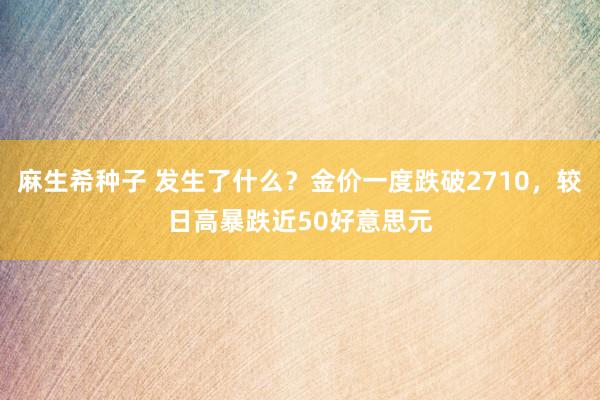 麻生希种子 发生了什么？金价一度跌破2710，较日高暴跌近50好意思元